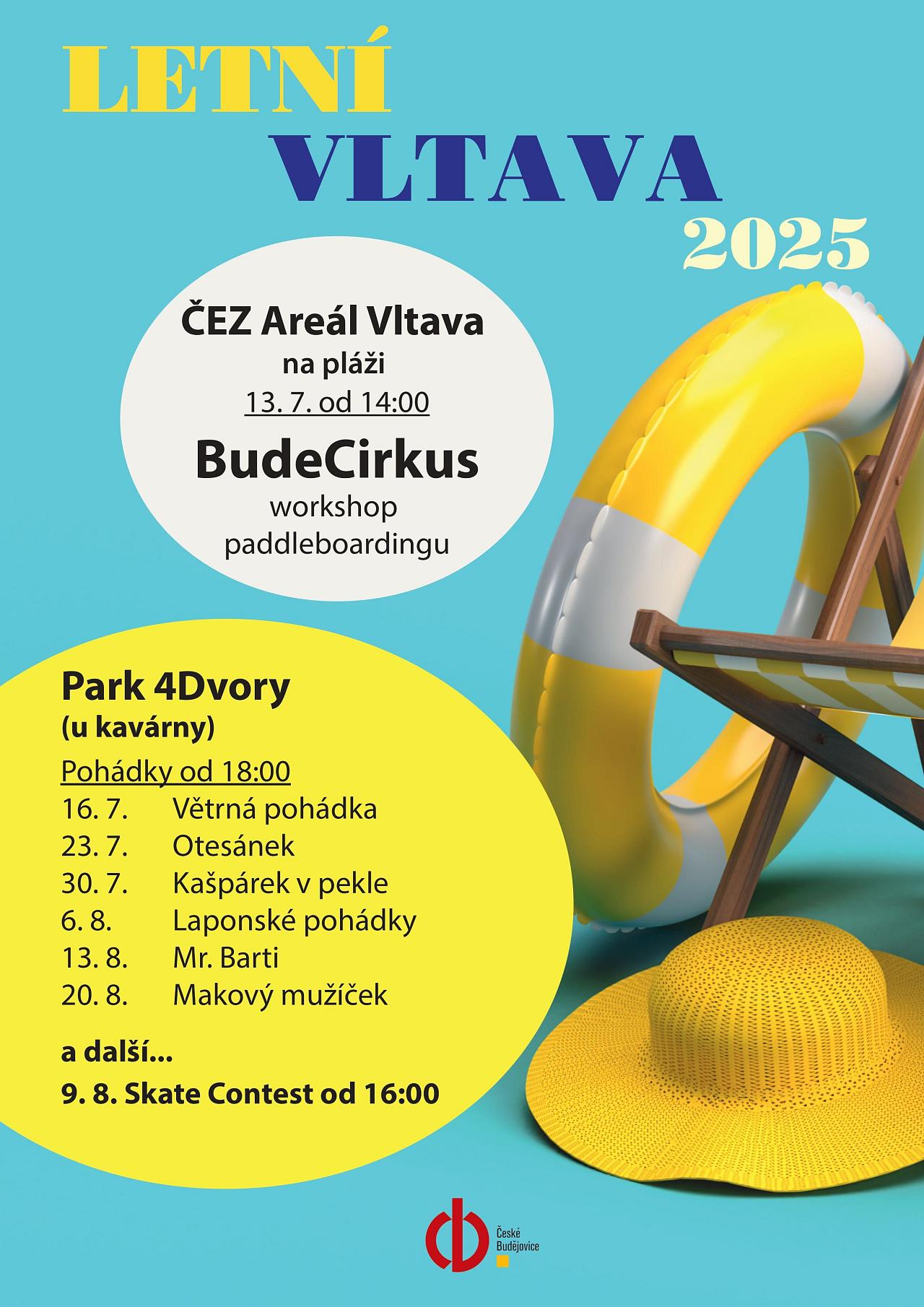 LETNÍ
VLTAVA
2025

ČEZ Areál Vltava
na pláži
13. 7. od 14:00
BudeCirkus
workshop
paddleboardingu

Park 4Dvory
(u kavárny)
Pohádky od 18:00
16. 7. Větrná pohádka
23. 7. Otesánek
30. 7. Kašpárek v pekle
6. 8. Laponské pohádky
13. 8. Mr. Barti
20. 8. Makový mužíček

a další...
9. 8. Skate Contest od 16:00

České
Budějovice